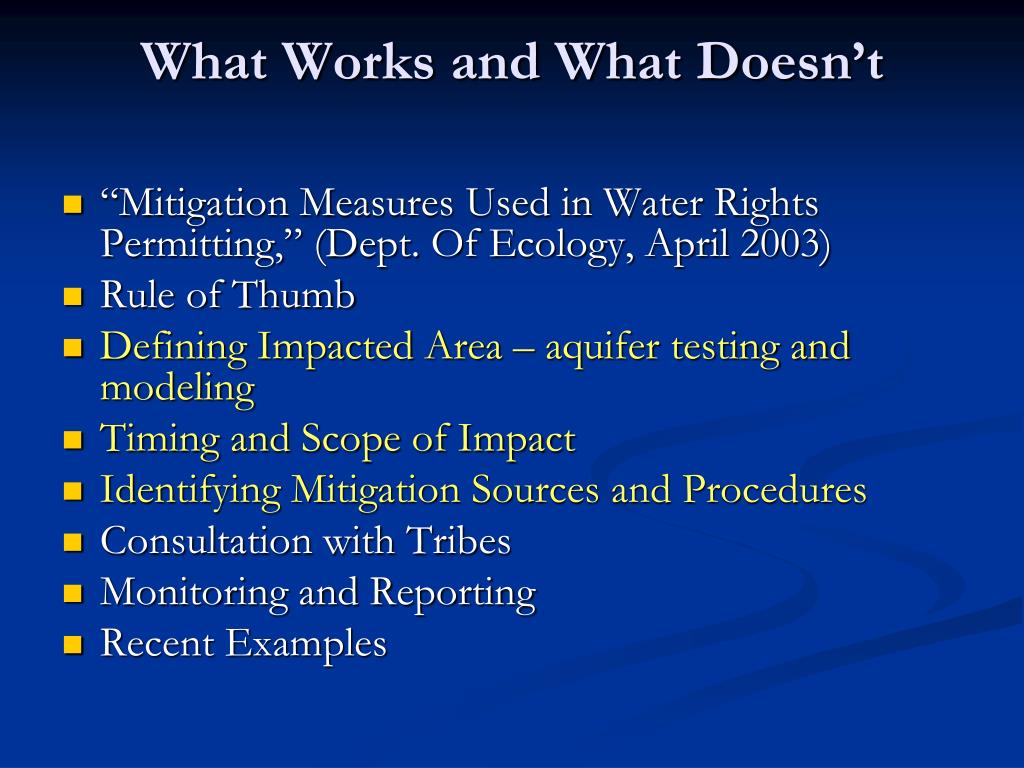 What Works and What Doesn’t

- “Mitigation Measures Used in Water Rights Permitting,” (Dept. Of Ecology, April 2003)
- Rule of Thumb
- Defining Impacted Area – aquifer testing and modeling
- Timing and Scope of Impact
- Identifying Mitigation Sources and Procedures
- Consultation with Tribes
- Monitoring and Reporting
- Recent Examples